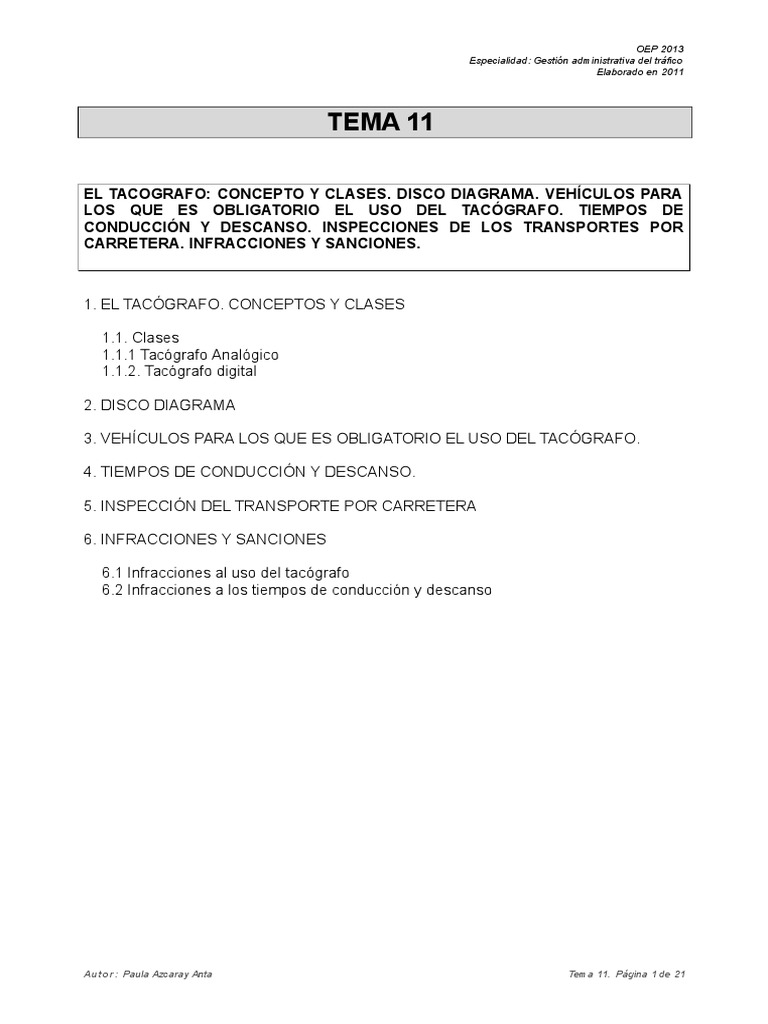 OEP 2013
Especialidad: Gestión administrativa del tráfico
Elaborado en 2011

TEMA 11

EL TACOGRAFO: CONCEPTO Y CLASES. DISCO DIAGRAMA. VEHÍCULOS PARA LOS QUE ES OBLIGATORIO EL USO DEL TACÓGRAFO. TIEMPOS DE CONDUCCIÓN Y DESCANSO. INSPECCIONES DE LOS TRANSPORTES POR CARRETERA. INFRACCIONES Y SANCIONES.

1. EL TACÓGRAFO. CONCEPTOS Y CLASES

1.1. Clases
1.1.1 Tacógrafo Analógico
1.1.2. Tacógrafo digital

2. DISCO DIAGRAMA

3. VEHÍCULOS PARA LOS QUE ES OBLIGATORIO EL USO DEL TACÓGRAFO.

4. TIEMPOS DE CONDUCCIÓN Y DESCANSO.

5. INSPECCIÓN DEL TRANSPORTE POR CARRETERA

6. INFRACCIONES Y SANCIONES

6.1 Infracciones al uso del tacógrafo
6.2 Infracciones a los tiempos de conducción y descanso

Autor: Paula Azcaray Anta

Tema 11. Página 1 de 21